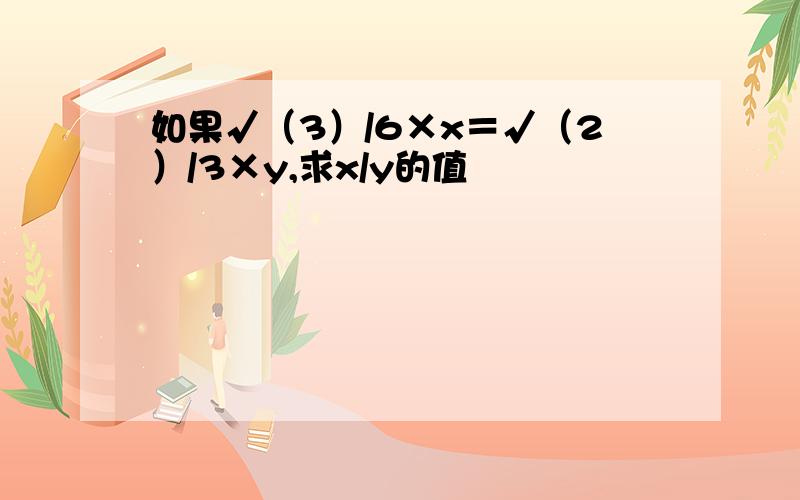 如果√（3）/6×x=√（2）/3×y,求x/y的值